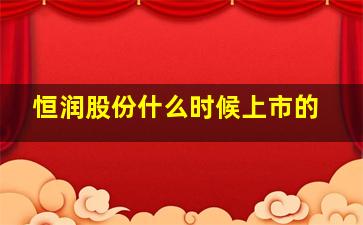 恒润股份什么时候上市的